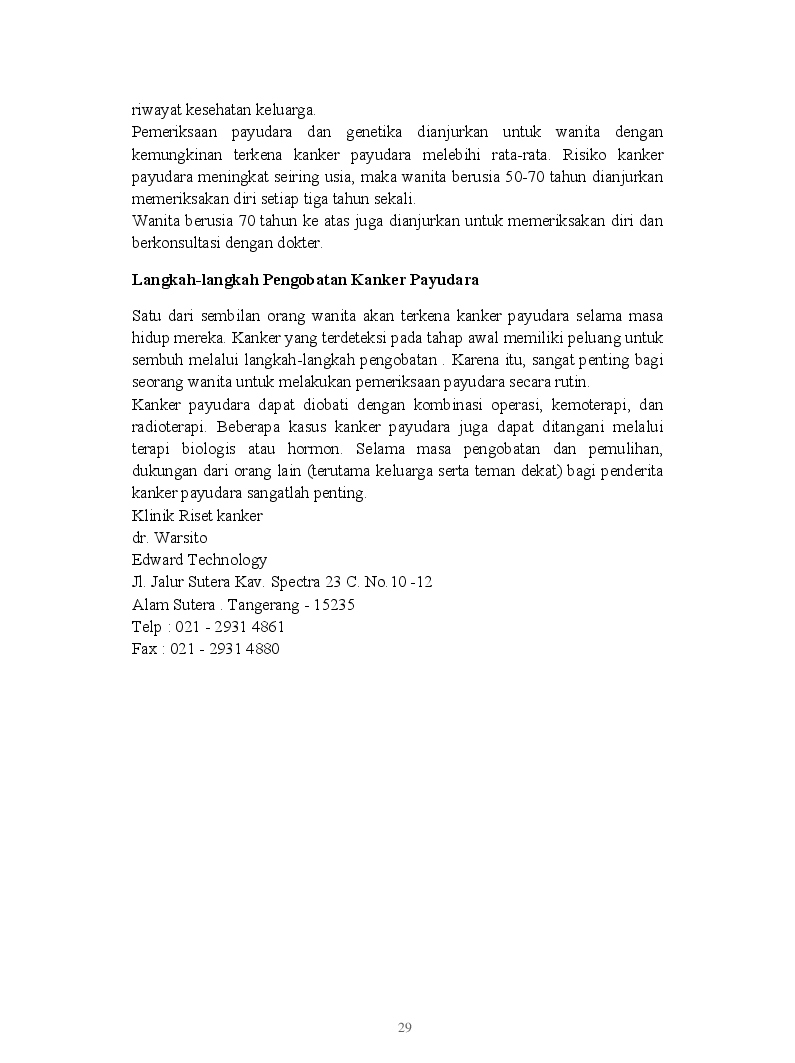 riwayat kesehatan keluarga.
Pemeriksaan payudara dan genetika dianjurkan untuk wanita dengan kemungkinan terkena kanker payudara melebihi rata-rata. Risiko kanker payudara meningkat seiring usia, maka wanita berusia 50-70 tahun dianjurkan memeriksakan diri setiap tiga tahun sekali.
Wanita berusia 70 tahun ke atas juga dianjurkan untuk memeriksakan diri dan berkonsultasi dengan dokter.

Langkah-langkah Pengobatan Kanker Payudara

Satu dari sembilan orang wanita akan terkena kanker payudara selama masa hidup mereka. Kanker yang terdeteksi pada tahap awal memiliki peluang untuk sembuh melalui langkah-langkah pengobatan . Karena itu, sangat penting bagi seorang wanita untuk melakukan pemeriksaan payudara secara rutin.
Kanker payudara dapat diobati dengan kombinasi operasi, kemoterapi, dan radioterapi. Beberapa kasus kanker payudara juga dapat ditangani melalui terapi biologis atau hormon. Selama masa pengobatan dan pemulihan, dukungan dari orang lain (terutama keluarga serta teman dekat) bagi penderita kanker payudara sangatlah penting.
Klinik Riset kanker
dr. Warsito
Edward Technology
Jl. Jalur Sutera Kav. Spectra 23 C. No.10 -12
Alam Sutera . Tangerang - 15235
Telp : 021 - 2931 4861
Fax : 021 - 2931 4880

29